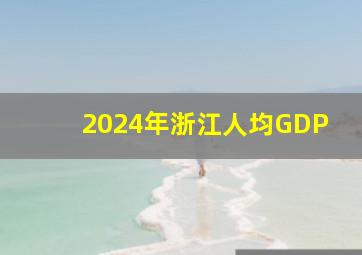 2024年浙江人均GDP